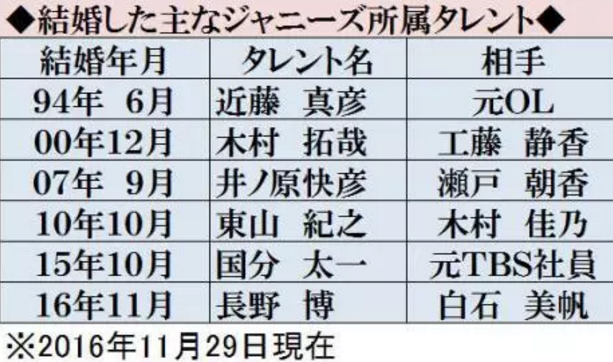 ◆結婚した主なジャニーズ所属タレント◆

| 結婚年月 | タレント名 | 相手 |
|---|---|---|
| 94年 6月 | 近藤 真彦 | 元OL |
| 00年12月 | 木村 拓哉 | 工藤 静香 |
| 07年 9月 | 井ノ原快彦 | 瀬戸 朝香 |
| 10年10月 | 東山 紀之 | 木村 佳乃 |
| 15年10月 | 国分 太一 | 元TBS社員 |
| 16年11月 | 長野 博 | 白石 美帆 |

※2016年11月29日現在